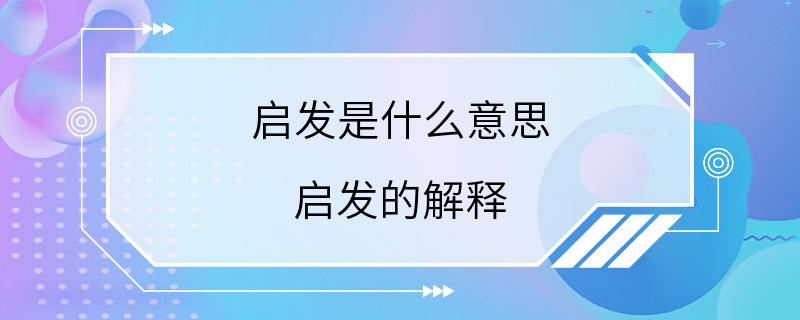 启发是什么意思

启发的解释